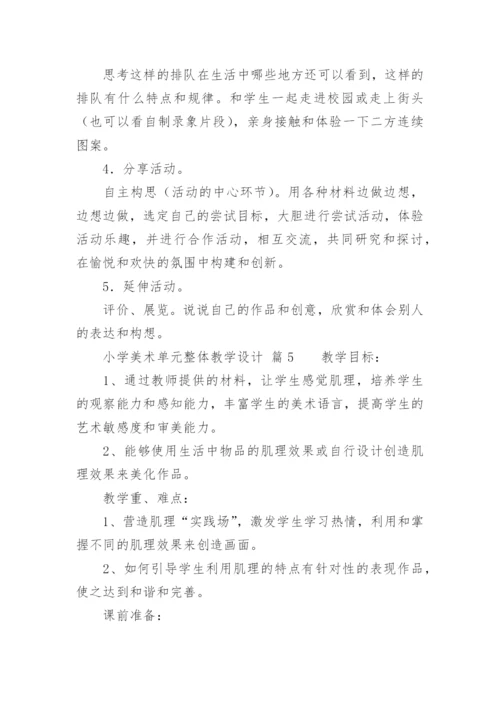 思考这样的排队在生活中哪些地方还可以看到，这样的排队有什么特点和规律。和学生一起走进校园或走上街头（也可以看自制录象片段），亲身接触和体验一下二方连续图案。

4．分享活动。

自主构思（活动的中心环节）。用各种材料边做边想，边想边做，选定自己的尝试目标，大胆进行尝试活动，体验活动乐趣，并进行合作活动，相互交流，共同研究和探讨，在愉悦和欢快的氛围中构建和创新。

5．延伸活动。

评价、展览。说说自己的作品和创意，欣赏和体会别人的表达和构想。

小学美术单元整体教学设计 篇5　　教学目标：

1、通过教师提供的材料，让学生感觉肌理，培养学生的观察能力和感知能力，丰富学生的美术语言，提高学生的艺术敏感度和审美能力。

2、能够使用生活中物品的肌理效果或自行设计创造肌理效果来美化作品。

教学重、难点：

1、营造肌理“实践场”，激发学生学习热情，利用和掌握不同的肌理效果来创造画面。

2、如何引导学生利用肌理的特点有针对性的表现作品，使之达到和谐和完善。

课前准备：